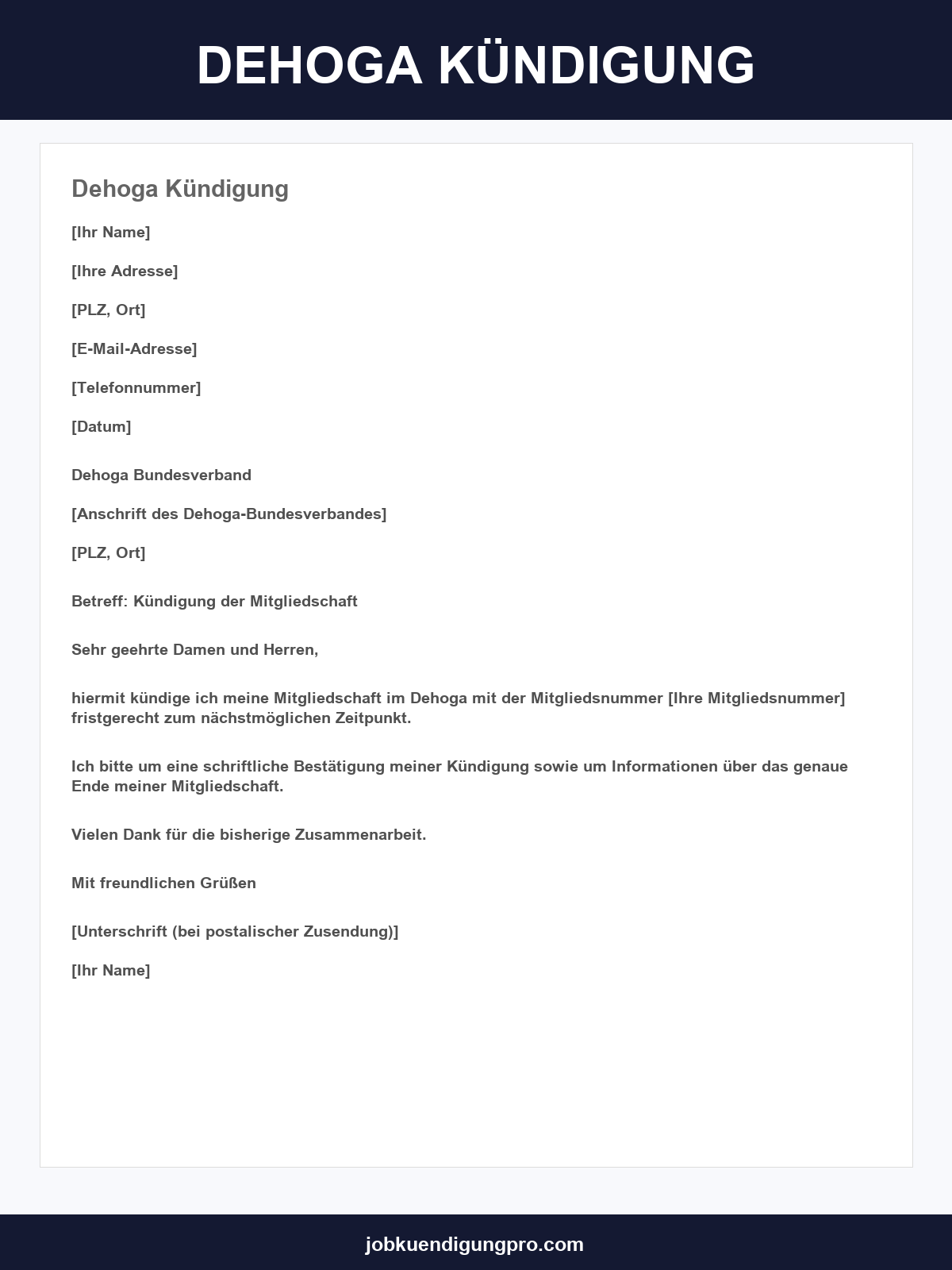 DEHOGA KÜNDIGUNG

Dehoga Kündigung

[Ihr Name]

[Ihre Adresse]

[PLZ, Ort]

[E-Mail-Adresse]

[Telefonnummer]

[Datum]

Dehoga Bundesverband

[Anschrift des Dehoga-Bundesverbandes]

[PLZ, Ort]

Betreff: Kündigung der Mitgliedschaft

Sehr geehrte Damen und Herren,

hiermit kündige ich meine Mitgliedschaft im Dehoga mit der Mitgliedsnummer [Ihre Mitgliedsnummer] fristgerecht zum nächstmöglichen Zeitpunkt.

Ich bitte um eine schriftliche Bestätigung meiner Kündigung sowie um Informationen über das genaue Ende meiner Mitgliedschaft.

Vielen Dank für die bisherige Zusammenarbeit.

Mit freundlichen Grüßen

[Unterschrift (bei postalischer Zusendung)]

[Ihr Name]

jobkuendigungpro.com